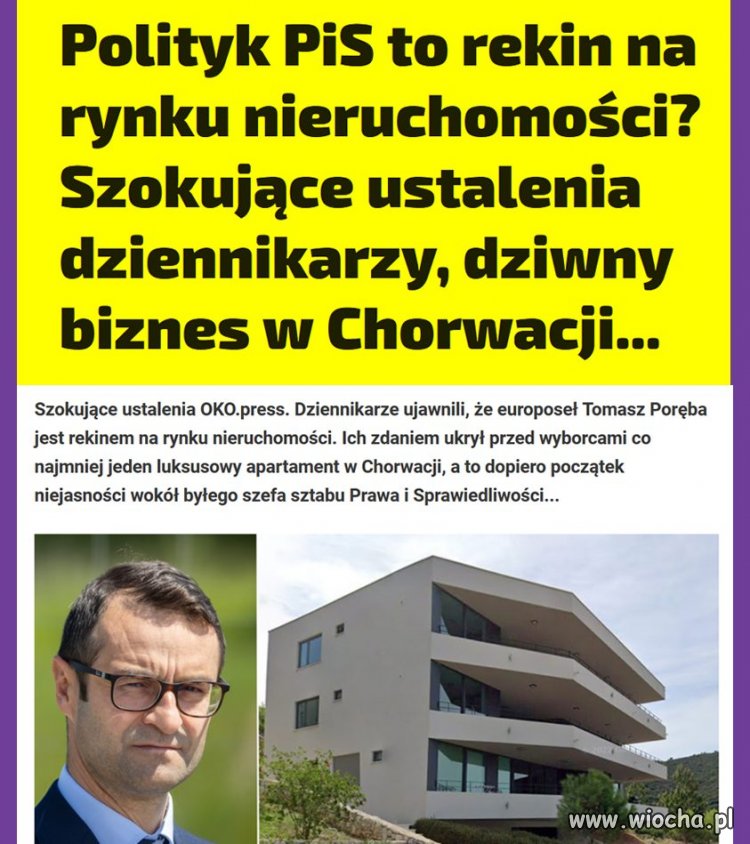 Polityk PiS to rekin na rynku nieruchomości? Szokujące ustalenia dziennikarzy, dziwny biznes w Chorwacji...

Szokujące ustalenia OKO.press. Dziennikarze ujawnili, że europoseł Tomasz Poręba jest rekinem na rynku nieruchomości. Ich zdaniem ukrył przed wyborcami co najmniej jeden luksusowy apartament w Chorwacji, a to dopiero początek niejasności wokół byłego szefa sztabu Prawa i Sprawiedliwości...

www.wiocha.pl